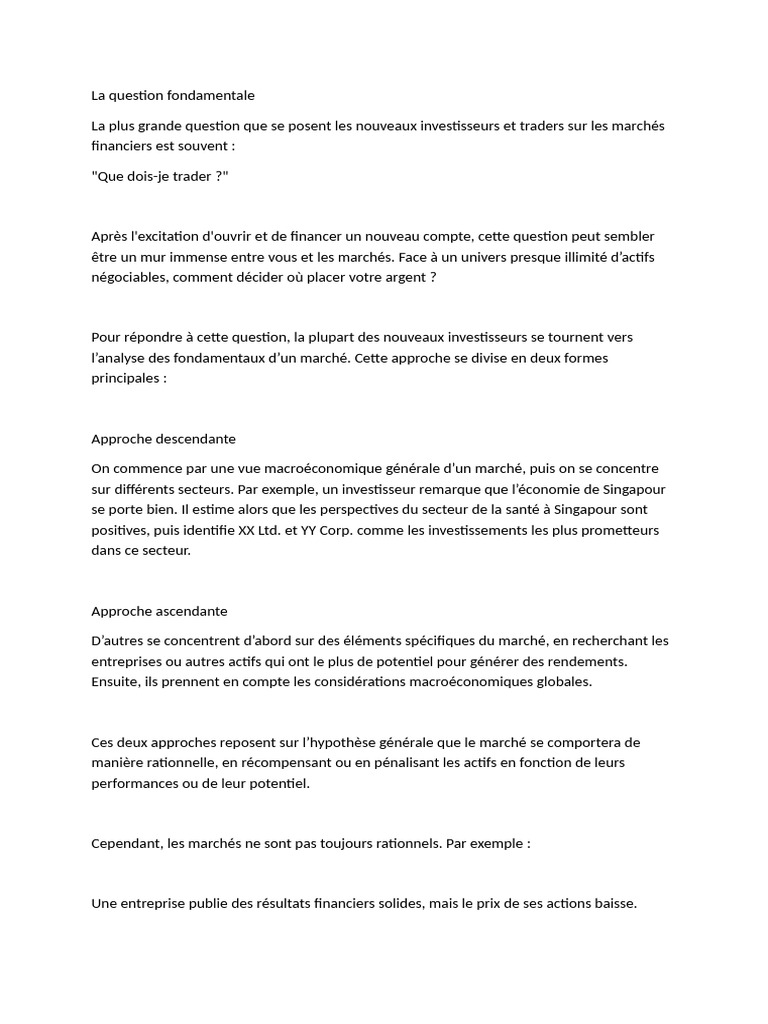 La question fondamentale

La plus grande question que se posent les nouveaux investisseurs et traders sur les marchés financiers est souvent :

"Que dois-je trader ?"

Après l'excitation d'ouvrir et de financer un nouveau compte, cette question peut sembler être un mur immense entre vous et les marchés. Face à un univers presque illimité d'actifs négociables, comment décider où placer votre argent ?

Pour répondre à cette question, la plupart des nouveaux investisseurs se tournent vers l'analyse des fondamentaux d'un marché. Cette approche se divise en deux formes principales :

Approche descendante

On commence par une vue macroéconomique générale d'un marché, puis on se concentre sur différents secteurs. Par exemple, un investisseur remarque que l'économie de Singapour se porte bien. Il estime alors que les perspectives du secteur de la santé à Singapour sont positives, puis identifie XX Ltd. et YY Corp. comme les investissements les plus prometteurs dans ce secteur.

Approche ascendante

D'autres se concentrent d'abord sur des éléments spécifiques du marché, en recherchant les entreprises ou autres actifs qui ont le plus de potentiel pour générer des rendements. Ensuite, ils prennent en compte les considérations macroéconomiques globales.

Ces deux approches reposent sur l'hypothèse générale que le marché se comportera de manière rationnelle, en récompensant ou en pénalisant les actifs en fonction de leurs performances ou de leur potentiel.

Cependant, les marchés ne sont pas toujours rationnels. Par exemple :

Une entreprise publie des résultats financiers solides, mais le prix de ses actions baisse.